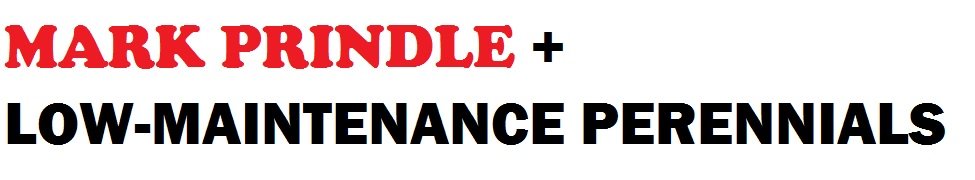 MARK PRINDLE +
LOW-MAINTENANCE PERENNIALS